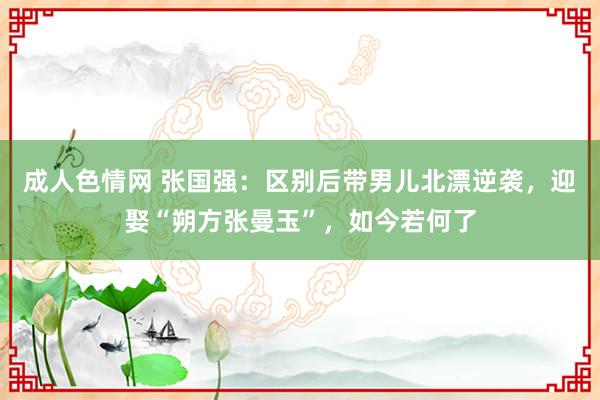 成人色情网 张国强：区别后带男儿北漂逆袭，迎娶“朔方张曼玉”，如今若何了